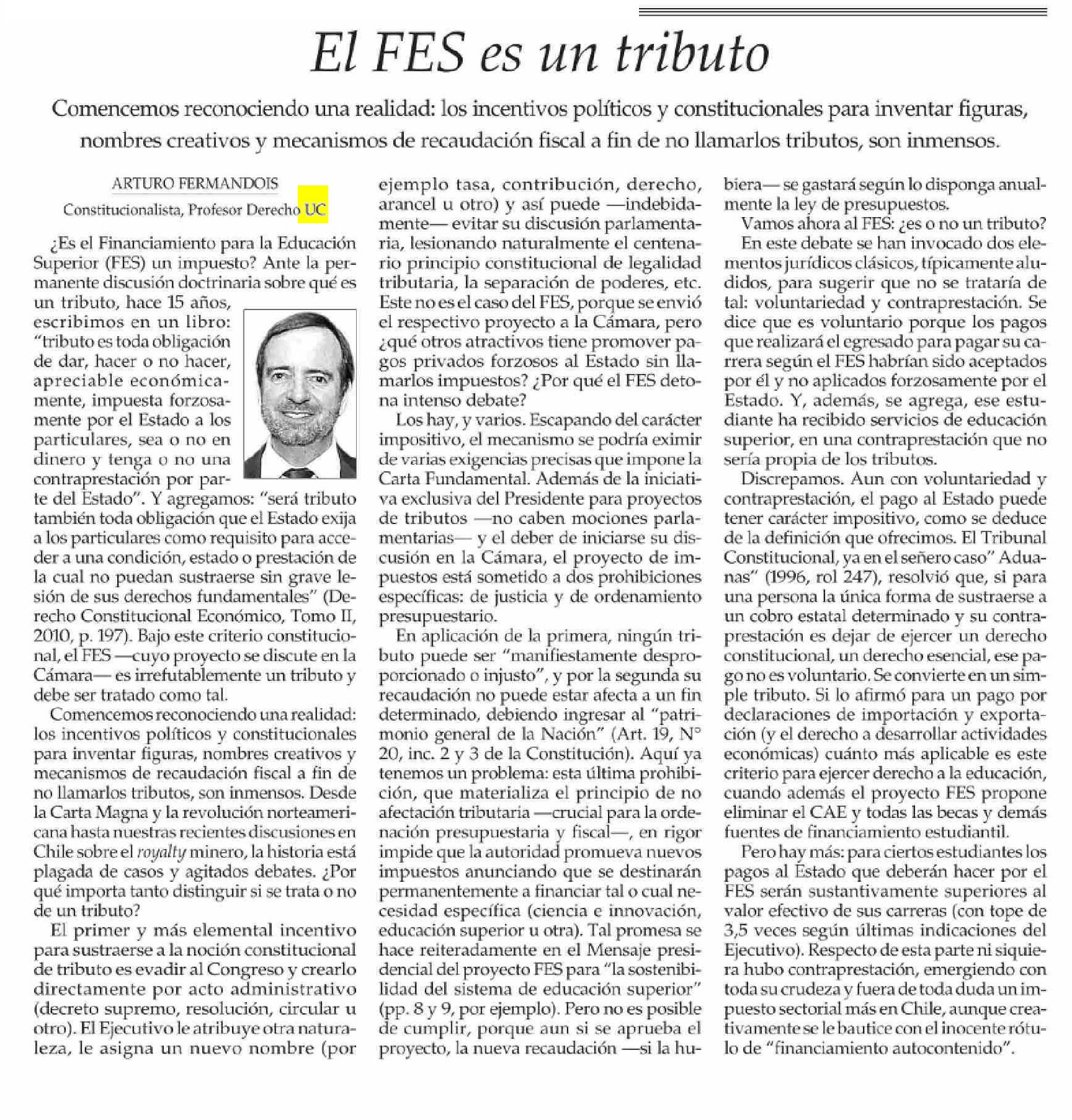 El FES es un tributo

Comencemos reconociendo una realidad: los incentivos políticos y constitucionales para inventar figuras, nombres creativos y mecanismos de recaudación fiscal a fin de no llamarlos tributos, son inmensos.

ARTURO FERMANDOIS

Constitucionalista, Profesor Derecho UC

¿Es el Financiamiento para la Educación Superior (FES) un impuesto? Ante la permanente discusión doctrinaria sobre qué es un tributo, hace 15 años, escribimos en un libro: "tributo es toda obligación de dar, hacer o no hacer, apreciable económicamente, impuesta forzosamente por el Estado a los particulares, sea o no en dinero y tenga o no una contraprestación por parte del Estado". Y agregamos: "será tributo también toda obligación que el Estado exija a los particulares como requisito para acceder a una condición, estado o prestación de la cual no puedan sustraerse sin grave lesión de sus derechos fundamentales" (Derecho Constitucional Económico, Tomo II, 2010, p. 197). Bajo este criterio constitucional, el FES —cuyo proyecto se discute en la Cámara— es irrefutablemente un tributo y debe ser tratado como tal.

Comencemos reconociendo una realidad: los incentivos políticos y constitucionales para inventar figuras, nombres creativos y mecanismos de recaudación fiscal a fin de no llamarlos tributos, son inmensos. Desde la Carta Magna y la revolución norteamericana hasta nuestras recientes discusiones en Chile sobre el royalty minero, la historia está plagada de casos y agitados debates. ¿Por qué importa tanto distinguir si se trata o no de un tributo?

El primer y más elemental incentivo para sustraerse a la noción constitucional de tributo es evadir al Congreso y crearlo directamente por acto administrativo (decreto supremo, resolución, circular u otro). El Ejecutivo le atribuye otra naturaleza, le asigna un nuevo nombre (por ejemplo tasa, contribución, derecho, arancel u otro) y así puede —indebidamente— evitar su discusión parlamentaria, lesionando naturalmente el centenario principio constitucional de legalidad tributaria, la separación de poderes, etc. Este no es el caso del FES, porque se envió el respectivo proyecto a la Cámara, pero ¿qué otros atractivos tiene promover pagos privados forzosos al Estado sin llamarlos impuestos? ¿Por qué el FES detona intenso debate?

Los hay, y varios. Escapando del carácter impositivo, el mecanismo se podría eximir de varias exigencias precisas que impone la Carta Fundamental. Además de la iniciativa exclusiva del Presidente para proyectos de tributos —no caben mociones parlamentarias— y el deber de iniciarse su discusión en la Cámara, el proyecto de impuestos está sometido a dos prohibiciones específicas: de justicia y de ordenamiento presupuestario.

En aplicación de la primera, ningún tributo puede ser "manifiestamente desproporcionado o injusto", y por la segunda su recaudación no puede estar afecta a un fin determinado, debiendo ingresar al "patrimonio general de la Nación" (Art. 19, N° 20, inc. 2 y 3 de la Constitución). Aquí ya tenemos un problema: esta última prohibición, que materializa el principio de no afectación tributaria —crucial para la ordenación presupuestaria y fiscal—, en rigor impide que la autoridad promueva nuevos impuestos anunciando que se destinarán permanentemente a financiar tal o cual necesidad específica (ciencia e innovación, educación superior u otra). Tal promesa se hace reiteradamente en el Mensaje presidencial del proyecto FES para "la sostenibilidad del sistema de educación superior" (pp. 8 y 9, por ejemplo). Pero no es posible de cumplir, porque aun si se aprueba el proyecto, la nueva recaudación —si la hubiera— se gastará según lo disponga anualmente la ley de presupuestos.

Vamos ahora al FES: ¿es o no un tributo? En este debate se han invocado dos elementos jurídicos clásicos, típicamente aludidos, para sugerir que no se trataría de tal: voluntariedad y contraprestación. Se dice que es voluntario porque los pagos que realizará el egresado para pagar su carrera según el FES habrían sido aceptados por él y no aplicados forzosamente por el Estado. Y, además, se agrega, ese estudiante ha recibido servicios de educación superior, en una contraprestación que no sería propia de los tributos.

Discrepamos. Aun con voluntariedad y contraprestación, el pago al Estado puede tener carácter impositivo, como se deduce de la definición que ofrecimos. El Tribunal Constitucional, ya en el señero caso" Aduanas" (1996, rol 247), resolvió que, si para una persona la única forma de sustraerse a un cobro estatal determinado y su contraprestación es dejar de ejercer un derecho constitucional, un derecho esencial, ese pago no es voluntario. Se convierte en un simple tributo. Si lo afirmó para un pago por declaraciones de importación y exportación (y el derecho a desarrollar actividades económicas) cuánto más aplicable es este criterio para ejercer derecho a la educación, cuando además el proyecto FES propone eliminar el CAE y todas las becas y demás fuentes de financiamiento estudiantil.

Pero hay más: para ciertos estudiantes los pagos al Estado que deberán hacer por el FES serán sustantivamente superiores al valor efectivo de sus carreras (con tope de 3,5 veces según últimas indicaciones del Ejecutivo). Respecto de esta parte ni siquiera hubo contraprestación, emergiendo con toda su crudeza y fuera de toda duda un impuesto sectorial más en Chile, aunque creativamente se le bautice con el inocente rótulo de "financiamiento autocontenido".